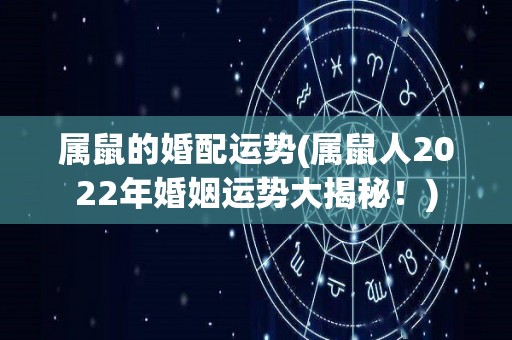 属鼠的婚配运势(属鼠人2022年婚姻运势大揭秘！）